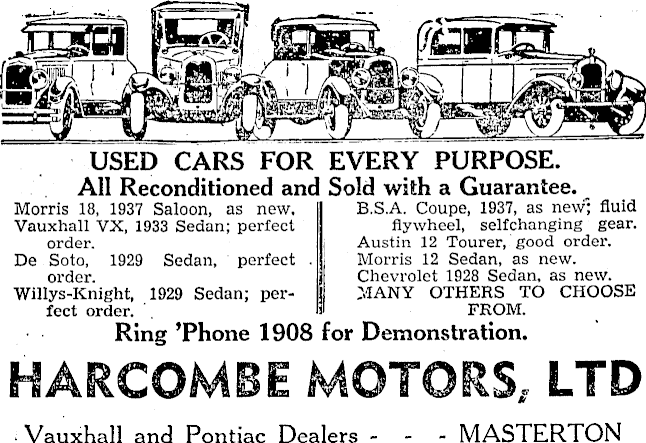 USED CARS FOR EVERY PURPOSE.
All Reconditioned and Sold with a Guarantee.

Morris 18, 1937 Saloon, as new.
Vauxhall VX, 1933 Sedan; perfect order.
De Soto, 1929 Sedan, perfect order.
Willys-Knight, 1929 Sedan; perfect order.

B.S.A. Coupe, 1937, as new; fluid flywheel, selfchanging gear.
Austin 12 Tourer, good order.
Morris 12 Sedan, as new.
Chevrolet 1928 Sedan, as new.
MANY OTHERS TO CHOOSE FROM.

Ring 'Phone 1908 for Demonstration.

HARCOMBE MOTORS, LTD

Vauxhall and Pontiac Dealers - - - MASTERTON